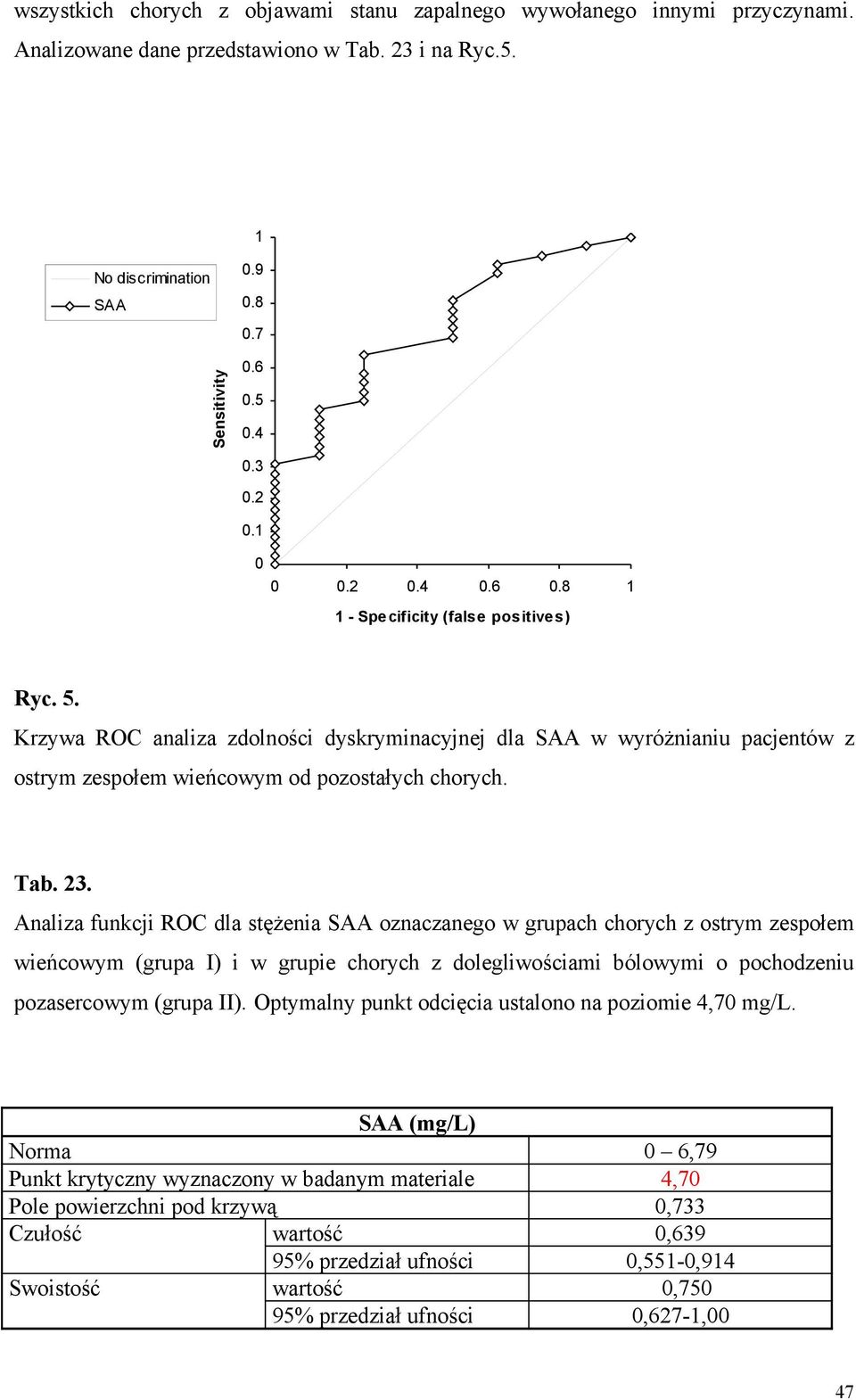 wszystkich chorych z objawami stanu zapalnego wywołanego innymi przyczynami. Analizowane dane przedstawiono w Tab. 23 i na Ryc.5.

No discrimination
SAA

Sensitivity

1
0.9
0.8
0.7
0.6
0.5
0.4
0.3
0.2
0.1
0

0 0.2 0.4 0.6 0.8 1

1 - Specificity (false positives)

Ryc. 5.
Krzywa ROC analiza zdolności dyskryminacyjnej dla SAA w wyróżnianiu pacjentów z ostrym zespołem wieńcowym od pozostałych chorych.

Tab. 23.
Analiza funkcji ROC dla stężenia SAA oznaczanego w grupach chorych z ostrym zespołem wieńcowym (grupa I) i w grupie chorych z dolegliwościami bólowymi o pochodzeniu pozasercowym (grupa II). Optymalny punkt odcięcia ustalono na poziomie 4,70 mg/L.

| SAA (mg/L) | | |
|---|---|---|
| Norma | | 0 – 6,79 |
| Punkt krytyczny wyznaczony w badanym materiale | | 4,70 |
| Pole powierzchni pod krzywą | | 0,733 |
| Czułość | wartość | 0,639 |
| | 95% przedział ufności | 0,551-0,914 |
| Swoistość | wartość | 0,750 |
| | 95% przedział ufności | 0,627-1,00 |

47